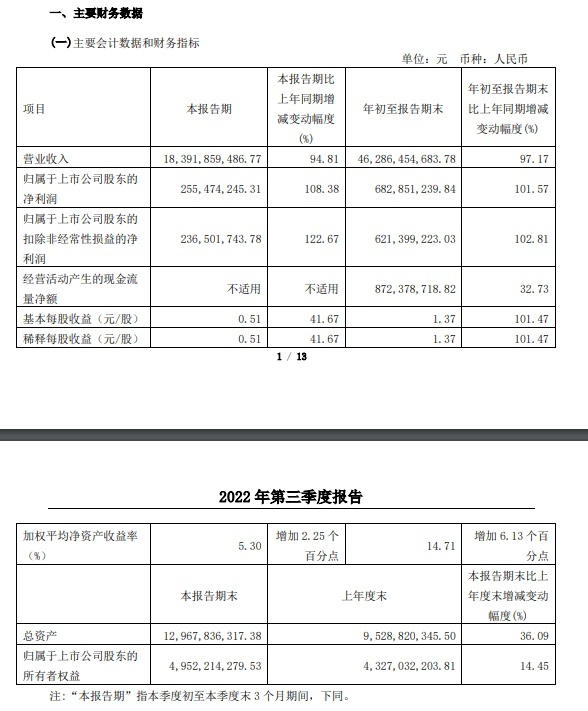 一、主要财务数据

(一)主要会计数据和财务指标

单位：元　币种：人民币

| 项目 | 本报告期 | 本报告期比上年同期增减变动幅度(%) | 年初至报告期末 | 年初至报告期末比上年同期增减变动幅度(%) |
|---|---|---|---|---|
| 营业收入 | 18,391,859,486.77 | 94.81 | 46,286,454,683.78 | 97.17 |
| 归属于上市公司股东的净利润 | 255,474,245.31 | 108.38 | 682,851,239.84 | 101.57 |
| 归属于上市公司股东的扣除非经常性损益的净利润 | 236,501,743.78 | 122.67 | 621,399,223.03 | 102.81 |
| 经营活动产生的现金流量净额 | 不适用 | 不适用 | 872,378,718.82 | 32.73 |
| 基本每股收益（元/股） | 0.51 | 41.67 | 1.37 | 101.47 |
| 稀释每股收益（元/股） | 0.51 | 41.67 | 1.37 | 101.47 |

1 / 13

2022 年第三季度报告

| 加权平均净资产收益率（%） | 5.30 | 增加 2.25 个百分点 | 14.71 | 增加 6.13 个百分点 |
|---|---|---|---|---|
|  | 本报告期末 | 上年度末 |  | 本报告期末比上年度末增减变动幅度(%) |
| 总资产 | 12,967,836,317.38 | 9,528,820,345.50 |  | 36.09 |
| 归属于上市公司股东的所有者权益 | 4,952,214,279.53 | 4,327,032,203.81 |  | 14.45 |

注：“本报告期”指本季度初至本季度末 3 个月期间，下同。